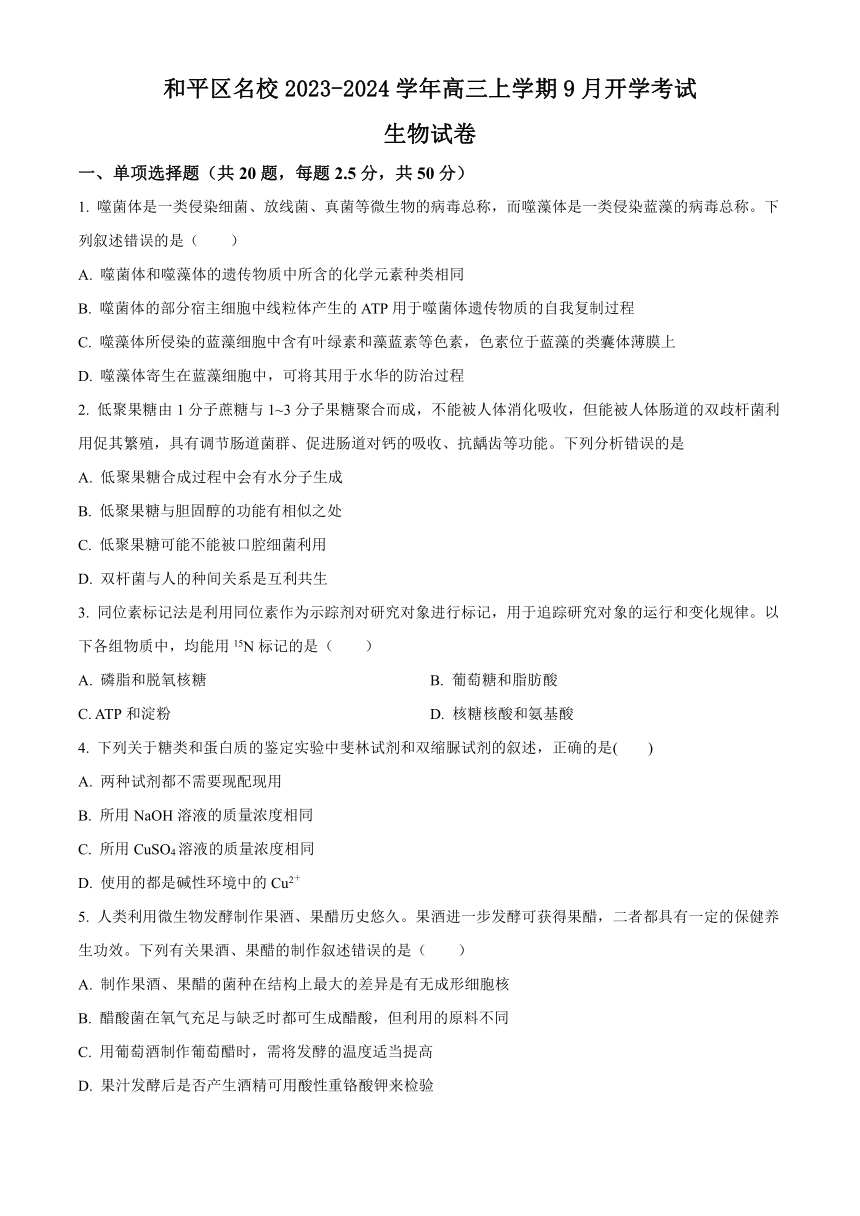 和平区名校 2023-2024 学年高三上学期 9 月开学考试

生物试卷

一、单项选择题（共 20 题，每题 2.5 分，共 50 分）

1. 噬菌体是一类侵染细菌、放线菌、真菌等微生物的病毒总称，而噬藻体是一类侵染蓝藻的病毒总称。下列叙述错误的是（　　）

A. 噬菌体和噬藻体的遗传物质中所含的化学元素种类相同

B. 噬菌体的部分宿主细胞中线粒体产生的 ATP 用于噬菌体遗传物质的自我复制过程

C. 噬藻体所侵染的蓝藻细胞中含有叶绿素和藻蓝素等色素，色素位于蓝藻的类囊体薄膜上

D. 噬藻体寄生在蓝藻细胞中，可将其用于水华的防治过程

2. 低聚果糖由 1 分子蔗糖与 1~3 分子果糖聚合而成，不能被人体消化吸收，但能被人体肠道的双歧杆菌利用促其繁殖，具有调节肠道菌群、促进肠道对钙的吸收、抗龋齿等功能。下列分析错误的是

A. 低聚果糖合成过程中会有水分子生成

B. 低聚果糖与胆固醇的功能有相似之处

C. 低聚果糖可能不能被口腔细菌利用

D. 双杆菌与人的种间关系是互利共生

3. 同位素标记法是利用同位素作为示踪剂对研究对象进行标记，用于追踪研究对象的运行和变化规律。以下各组物质中，均能用 $^{15}N$ 标记的是（　　）

A. 磷脂和脱氧核糖

B. 葡萄糖和脂肪酸

C. ATP 和淀粉

D. 核糖核酸和氨基酸

4. 下列关于糖类和蛋白质的鉴定实验中斐林试剂和双缩脲试剂的叙述，正确的是(　　)

A. 两种试剂都不需要现配现用

B. 所用 NaOH 溶液的质量浓度相同

C. 所用 $CuSO_4$ 溶液的质量浓度相同

D. 使用的都是碱性环境中的 $Cu^{2+}$

5. 人类利用微生物发酵制作果酒、果醋历史悠久。果酒进一步发酵可获得果醋，二者都具有一定的保健养生功效。下列有关果酒、果醋的制作叙述错误的是（　　）

A. 制作果酒、果醋的菌种在结构上最大的差异是有无成形细胞核

B. 醋酸菌在氧气充足与缺乏时都可生成醋酸，但利用的原料不同

C. 用葡萄酒制作葡萄醋时，需将发酵的温度适当提高

D. 果汁发酵后是否产生酒精可用酸性重铬酸钾来检验